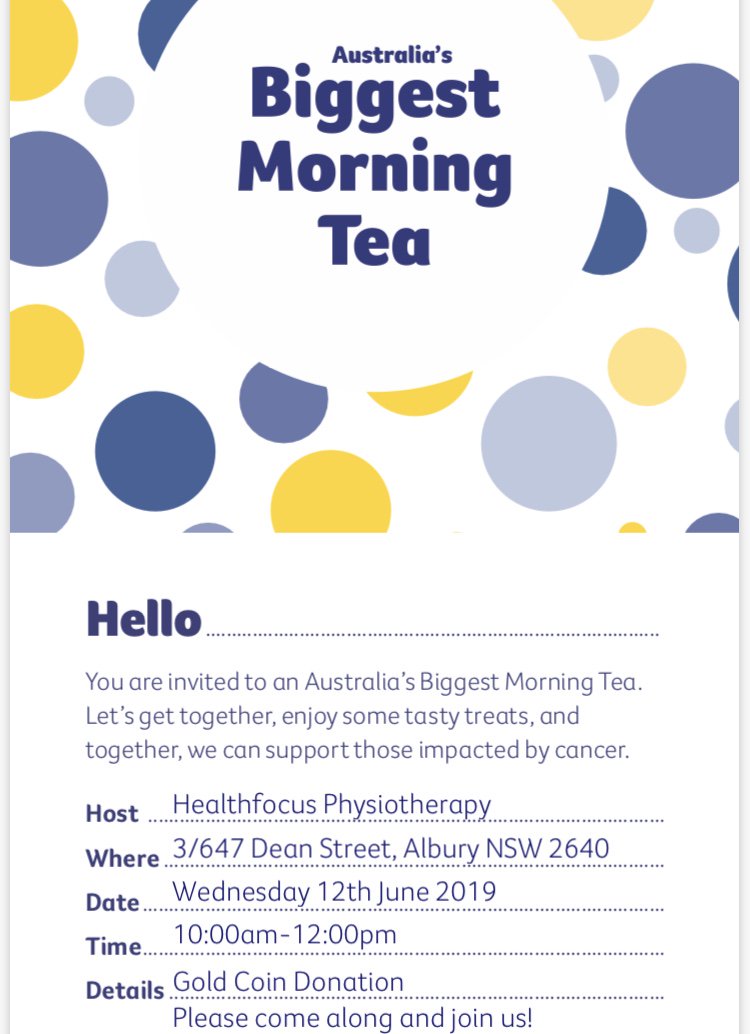 Australia's
Biggest
Morning
Tea

Hello ____

You are invited to an Australia's Biggest Morning Tea. Let's get together, enjoy some tasty treats, and together, we can support those impacted by cancer.

Host Healthfocus Physiotherapy
Where 3/647 Dean Street, Albury NSW 2640
Date Wednesday 12th June 2019
Time 10:00am-12:00pm
Details Gold Coin Donation
Please come along and join us!